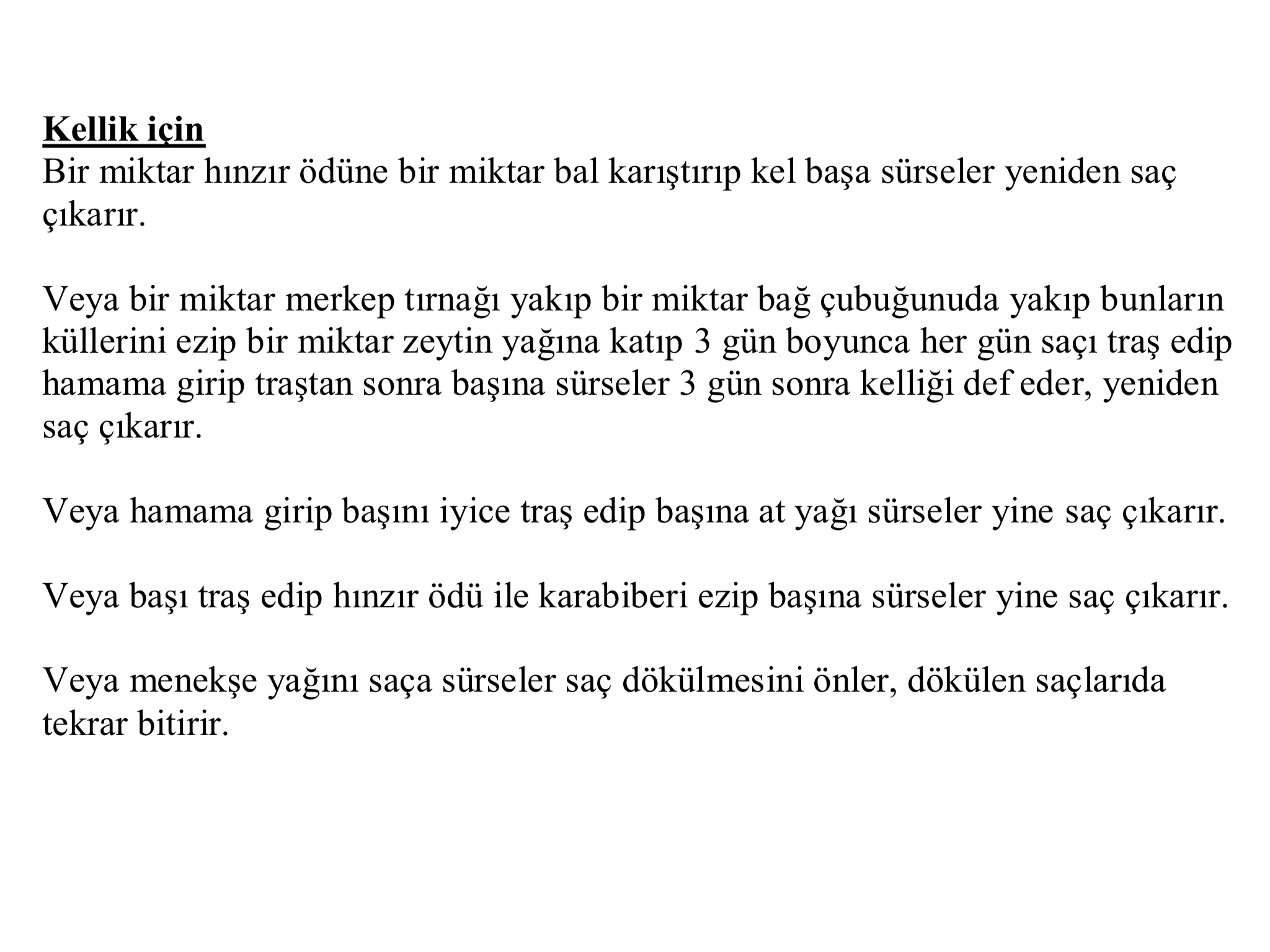 Kellik için
Bir miktar hınzır ödüne bir miktar bal karıştırıp kel başa sürseler yeniden saç çıkarır.

Veya bir miktar merkep tırnağı yakıp bir miktar bağ çubuğunuda yakıp bunların küllerini ezip bir miktar zeytin yağına katıp 3 gün boyunca her gün saçı traş edip hamama girip traştan sonra başına sürseler 3 gün sonra kelliği def eder, yeniden saç çıkarır.

Veya hamama girip başını iyice traş edip başına at yağı sürseler yine saç çıkarır.

Veya başı traş edip hınzır ödü ile karabiberi ezip başına sürseler yine saç çıkarır.

Veya menekşe yağını saça sürseler saç dökülmesini önler, dökülen saçlarıda tekrar bitirir.